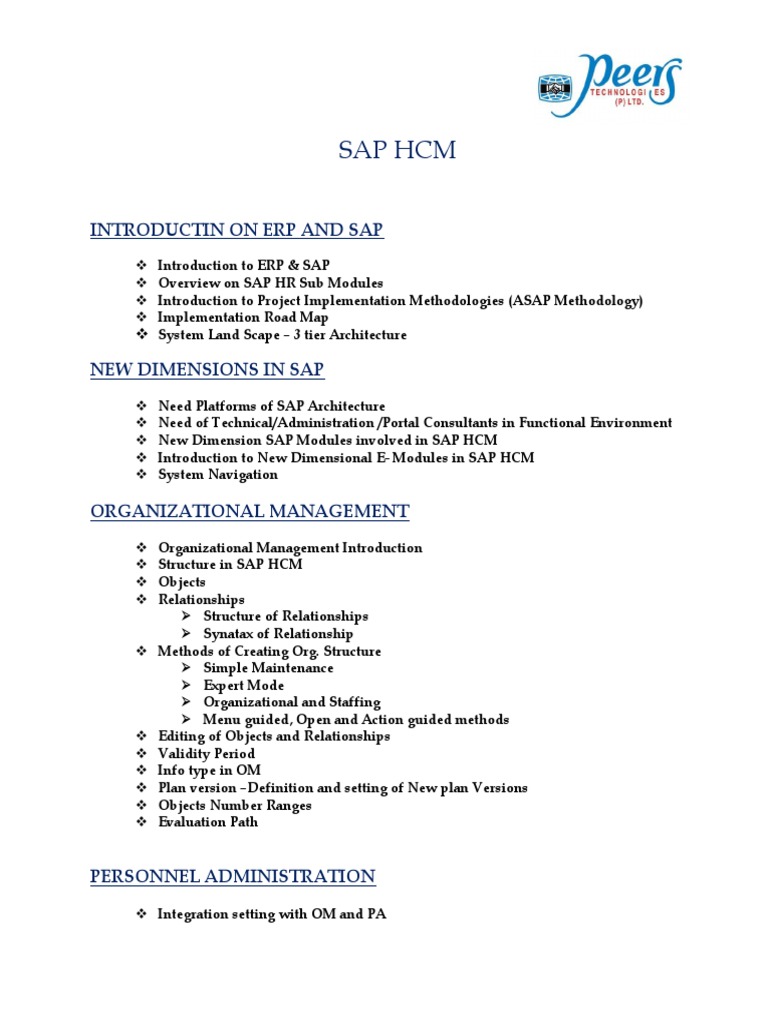 Peers TECHNOLOGIES (P) LTD.

SAP HCM

INTRODUCTIN ON ERP AND SAP

❖ Introduction to ERP & SAP
❖ Overview on SAP HR Sub Modules
❖ Introduction to Project Implementation Methodologies (ASAP Methodology)
❖ Implementation Road Map
❖ System Land Scape – 3 tier Architecture

NEW DIMENSIONS IN SAP

❖ Need Platforms of SAP Architecture
❖ Need of Technical/Administration /Portal Consultants in Functional Environment
❖ New Dimension SAP Modules involved in SAP HCM
❖ Introduction to New Dimensional E-Modules in SAP HCM
❖ System Navigation

ORGANIZATIONAL MANAGEMENT

❖ Organizational Management Introduction
❖ Structure in SAP HCM
❖ Objects
❖ Relationships
➢ Structure of Relationships
➢ Synatax of Relationship
❖ Methods of Creating Org. Structure
➢ Simple Maintenance
➢ Expert Mode
➢ Organizational and Staffing
➢ Menu guided, Open and Action guided methods
❖ Editing of Objects and Relationships
❖ Validity Period
❖ Info type in OM
❖ Plan version –Definition and setting of New plan Versions
❖ Objects Number Ranges
❖ Evaluation Path

PERSONNEL ADMINISTRATION

❖ Integration setting with OM and PA